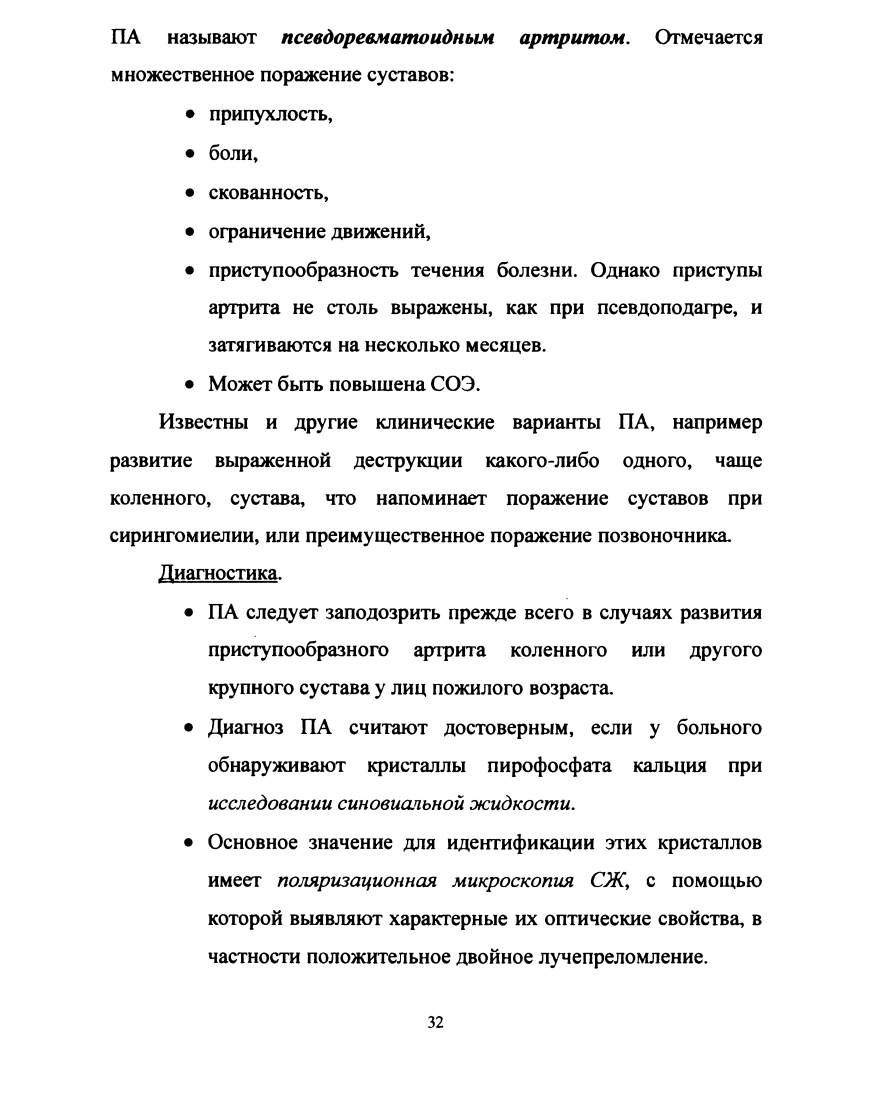 ПА называют псевдоревматоидным артритом. Отмечается множественное поражение суставов:

• припухлость,
• боли,
• скованность,
• ограничение движений,
• приступообразность течения болезни. Однако приступы артрита не столь выражены, как при псевдоподагре, и затягиваются на несколько месяцев.
• Может быть повышена СОЭ.

Известны и другие клинические варианты ПА, например развитие выраженной деструкции какого-либо одного, чаще коленного, сустава, что напоминает поражение суставов при сирингомиелии, или преимущественное поражение позвоночника.

Диагностика.

• ПА следует заподозрить прежде всего в случаях развития приступообразного артрита коленного или другого крупного сустава у лиц пожилого возраста.
• Диагноз ПА считают достоверным, если у больного обнаруживают кристаллы пирофосфата кальция при исследовании синовиальной жидкости.
• Основное значение для идентификации этих кристаллов имеет поляризационная микроскопия СЖ, с помощью которой выявляют характерные их оптические свойства, в частности положительное двойное лучепреломление.

32